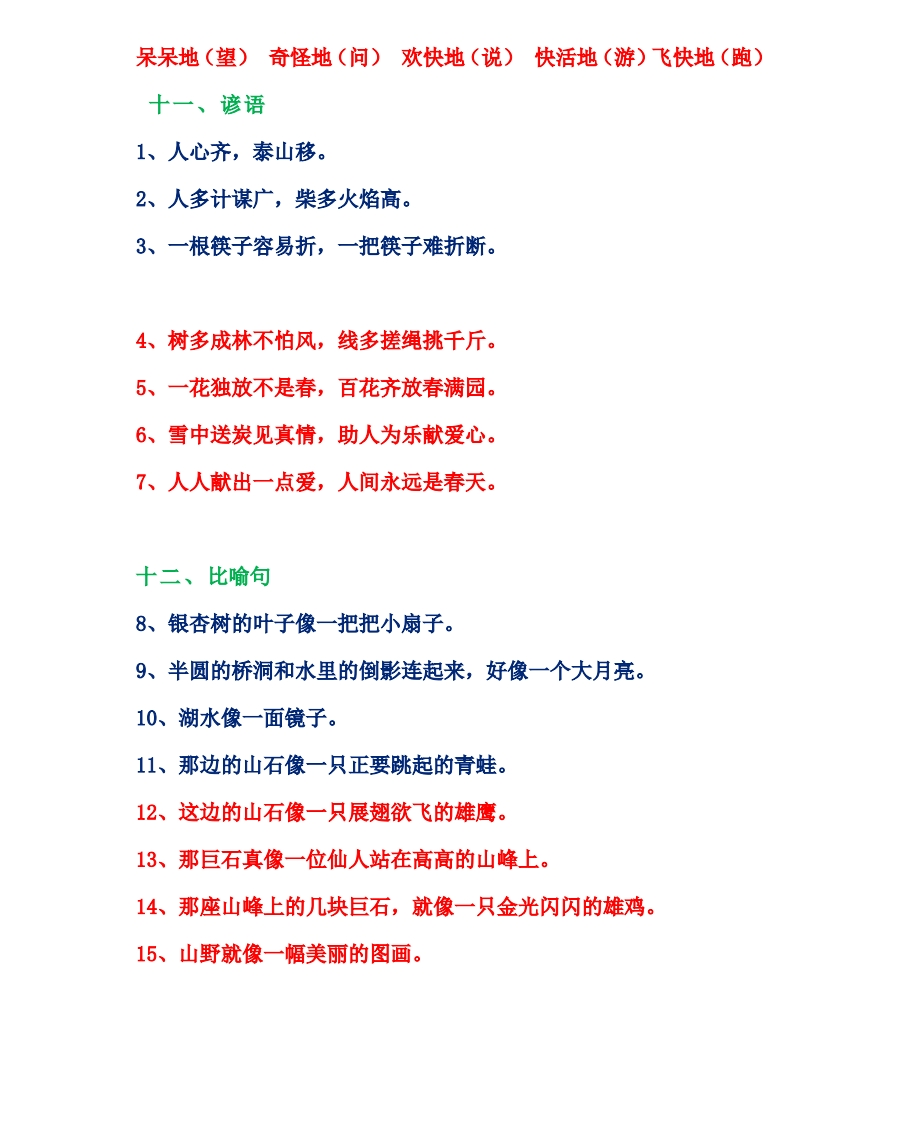 呆呆地（望） 奇怪地（问） 欢快地（说） 快活地（游）飞快地（跑）

十一、谚语

1、人心齐，泰山移。

2、人多计谋广，柴多火焰高。

3、一根筷子容易折，一把筷子难折断。

4、树多成林不怕风，线多搓绳挑千斤。

5、一花独放不是春，百花齐放春满园。

6、雪中送炭见真情，助人为乐献爱心。

7、人人献出一点爱，人间永远是春天。

十二、比喻句

8、银杏树的叶子像一把把小扇子。

9、半圆的桥洞和水里的倒影连起来，好像一个大月亮。

10、湖水像一面镜子。

11、那边的山石像一只正要跳起的青蛙。

12、这边的山石像一只展翅欲飞的雄鹰。

13、那巨石真像一位仙人站在高高的山峰上。

14、那座山峰上的几块巨石，就像一只金光闪闪的雄鸡。

15、山野就像一幅美丽的图画。